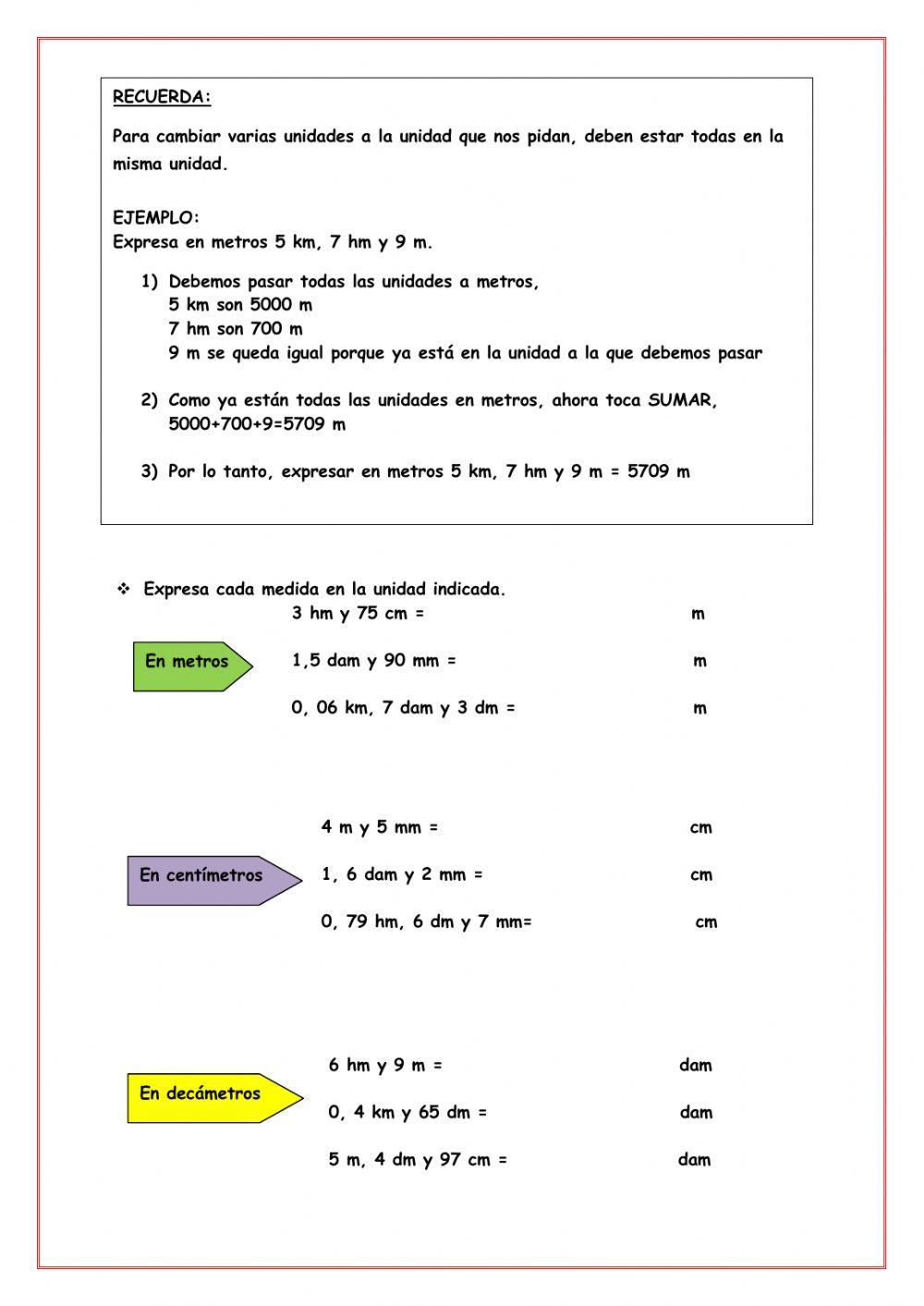 RECUERDA:

Para cambiar varias unidades a la unidad que nos pidan, deben estar todas en la misma unidad.

EJEMPLO:
Expresa en metros 5 km, 7 hm y 9 m.

1) Debemos pasar todas las unidades a metros,
5 km son 5000 m
7 hm son 700 m
9 m se queda igual porque ya está en la unidad a la que debemos pasar

2) Como ya están todas las unidades en metros, ahora toca SUMAR,
5000+700+9=5709 m

3) Por lo tanto, expresar en metros 5 km, 7 hm y 9 m = 5709 m

❖ Expresa cada medida en la unidad indicada.

En metros

3 hm y 75 cm = m

1,5 dam y 90 mm = m

0, 06 km, 7 dam y 3 dm = m

En centímetros

4 m y 5 mm = cm

1, 6 dam y 2 mm = cm

0, 79 hm, 6 dm y 7 mm= cm

En decámetros

6 hm y 9 m = dam

0, 4 km y 65 dm = dam

5 m, 4 dm y 97 cm = dam